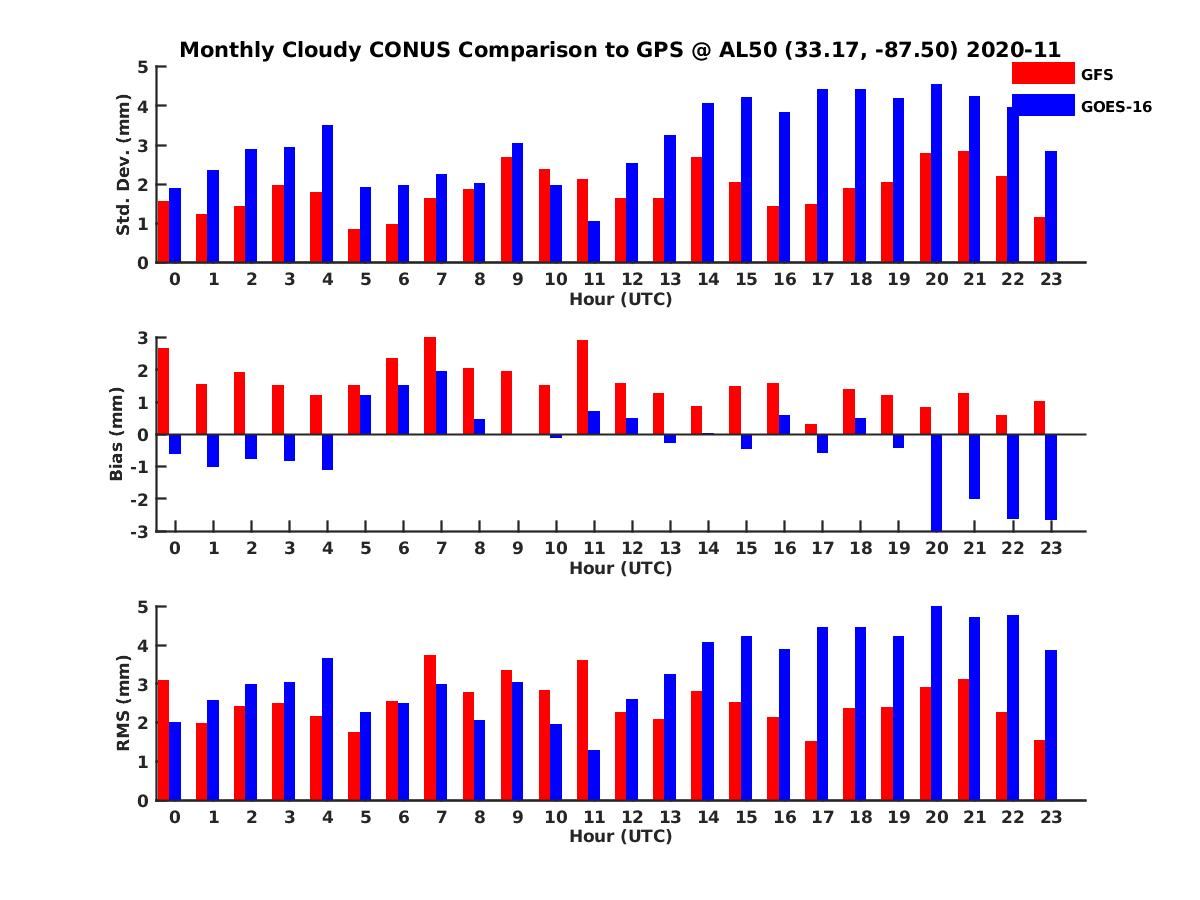 Monthly Cloudy CONUS Comparison to GPS @ AL50 (33.17, -87.50) 2020-11

GFS
GOES-16

Std. Dev. (mm)
5
4
3
2
1
0
0 1 2 3 4 5 6 7 8 9 10 11 12 13 14 15 16 17 18 19 20 21 22 23
Hour (UTC)

Bias (mm)
3
2
1
0
-1
-2
-3
0 1 2 3 4 5 6 7 8 9 10 11 12 13 14 15 16 17 18 19 20 21 22 23
Hour (UTC)

RMS (mm)
5
4
3
2
1
0
0 1 2 3 4 5 6 7 8 9 10 11 12 13 14 15 16 17 18 19 20 21 22 23
Hour (UTC)